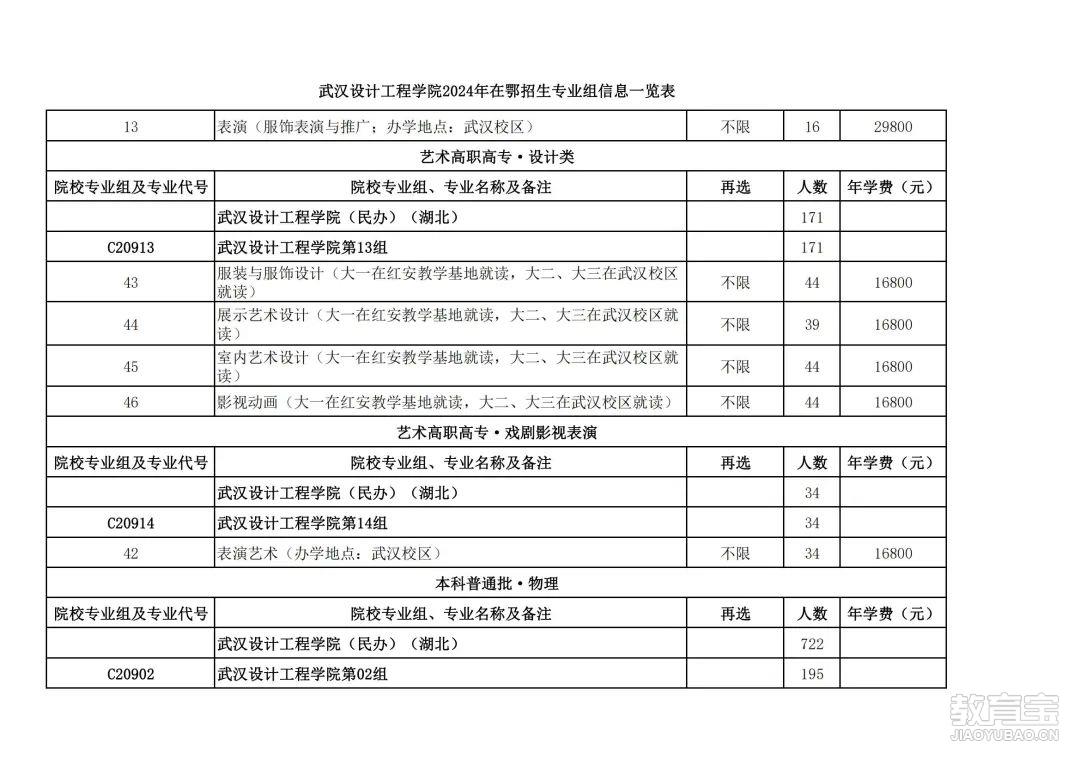 武汉设计工程学院2024年在鄂招生专业组信息一览表

| 13 | 表演（服饰表演与推广；办学地点：武汉校区） | 不限 | 16 | 29800 |
|---|---|---|---|---|
| 艺术高职高专·设计类 | | | | |
| 院校专业组及专业代号 | 院校专业组、专业名称及备注 | 再选 | 人数 | 年学费（元） |
| | 武汉设计工程学院（民办）（湖北） | | 171 | |
| C20913 | 武汉设计工程学院第13组 | | 171 | |
| 43 | 服装与服饰设计（大一在红安教学基地就读，大二、大三在武汉校区就读） | 不限 | 44 | 16800 |
| 44 | 展示艺术设计（大一在红安教学基地就读，大二、大三在武汉校区就读） | 不限 | 39 | 16800 |
| 45 | 室内艺术设计（大一在红安教学基地就读，大二、大三在武汉校区就读） | 不限 | 44 | 16800 |
| 46 | 影视动画（大一在红安教学基地就读，大二、大三在武汉校区就读） | 不限 | 44 | 16800 |
| 艺术高职高专·戏剧影视表演 | | | | |
| 院校专业组及专业代号 | 院校专业组、专业名称及备注 | 再选 | 人数 | 年学费（元） |
| | 武汉设计工程学院（民办）（湖北） | | 34 | |
| C20914 | 武汉设计工程学院第14组 | | 34 | |
| 42 | 表演艺术（办学地点：武汉校区） | 不限 | 34 | 16800 |
| 本科普通批·物理 | | | | |
| 院校专业组及专业代号 | 院校专业组、专业名称及备注 | 再选 | 人数 | 年学费（元） |
| | 武汉设计工程学院（民办）（湖北） | | 722 | |
| C20902 | 武汉设计工程学院第02组 | | 195 | |

教育宝
JIAOYUBAO.CN